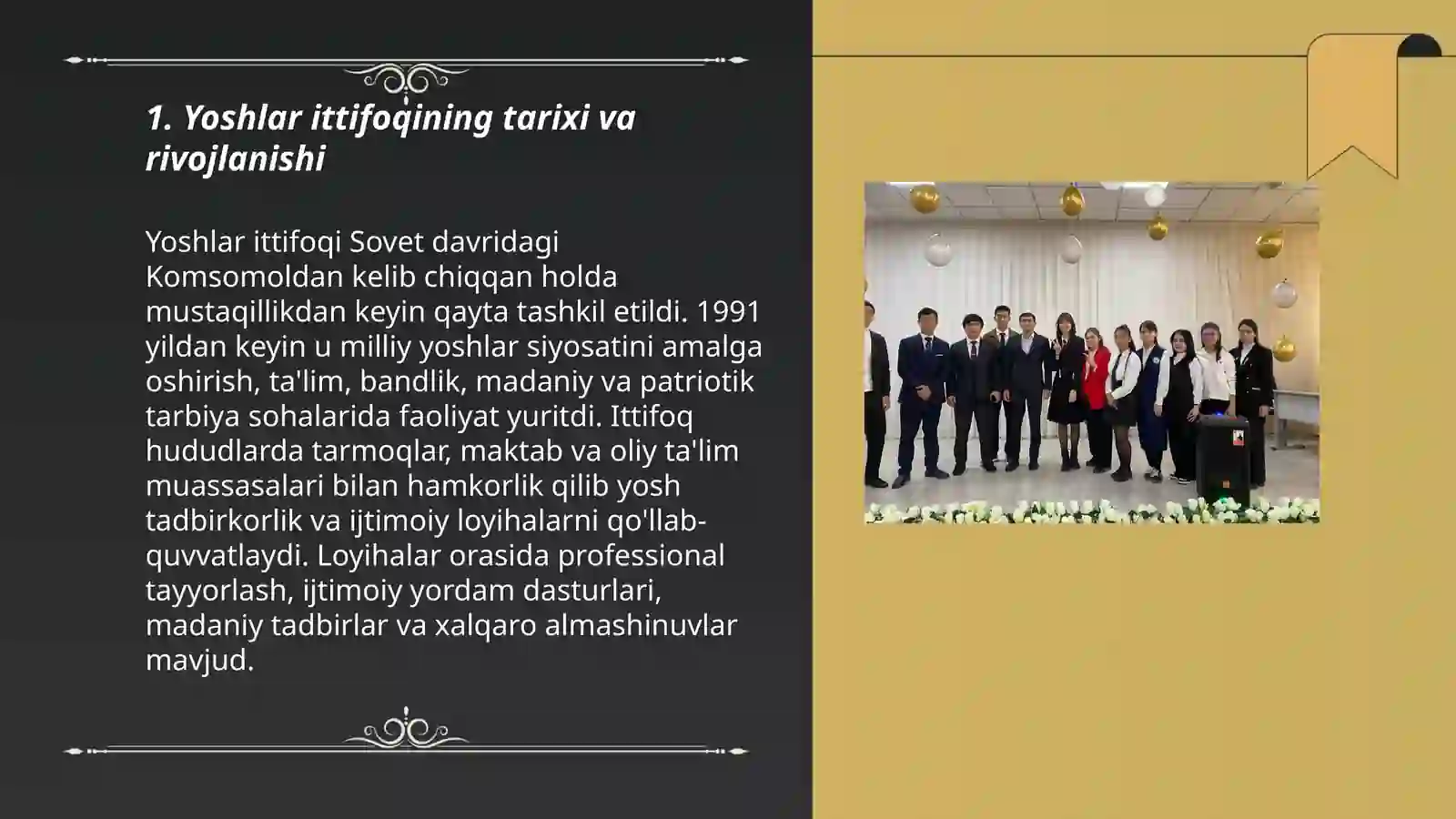 1. Yoshlar ittifoqining tarixi va rivojlanishi

Yoshlar ittifoqi Sovet davridagi Komsomoldan kelib chiqqan holda mustaqillikdan keyin qayta tashkil etildi. 1991 yildan keyin u milliy yoshlar siyosatini amalga oshirish, ta'lim, bandlik, madaniy va patriotik tarbiya sohalarida faoliyat yuritdi. Ittifoq hududlarda tarmoqlar, maktab va oliy ta'lim muassasalari bilan hamkorlik qilib yosh tadbirkorlik va ijtimoiy loyihalarni qo'llab-quvvatlaydi. Loyihalar orasida professional tayyorlash, ijtimoiy yordam dasturlari, madaniy tadbirlar va xalqaro almashinuvlar mavjud.